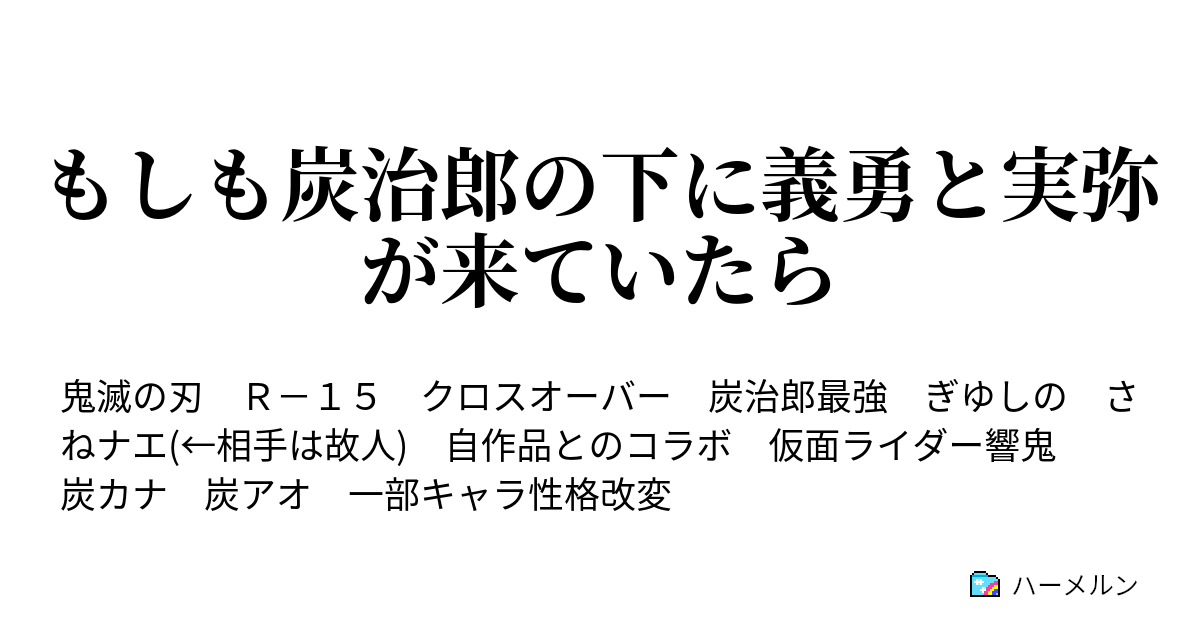 もしも炭治郎の下に義勇と実弥が来ていたら

鬼滅の刃　Ｒ－１５　クロスオーバー　炭治郎最強　ぎゆしの　さねナエ(←相手は故人)　自作品とのコラボ　仮面ライダー響鬼　炭カナ　炭アオ　一部キャラ性格改変

ハーメルン